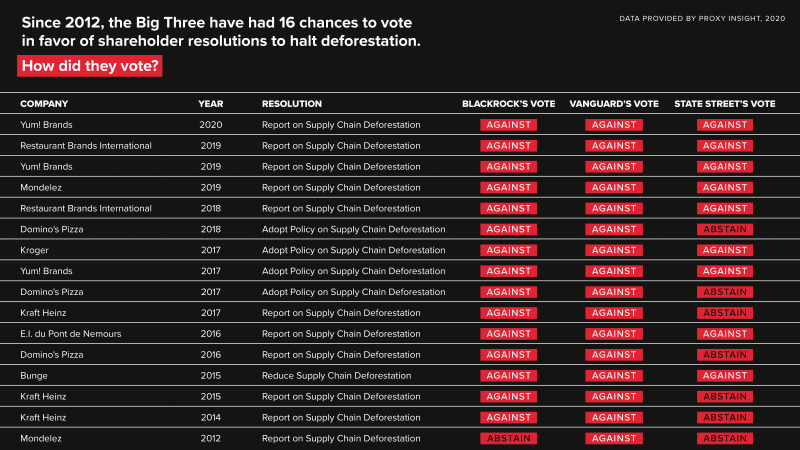 Since 2012, the Big Three have had 16 chances to vote in favor of shareholder resolutions to halt deforestation.

How did they vote?

DATA PROVIDED BY PROXY INSIGHT, 2020

| COMPANY | YEAR | RESOLUTION | BLACKROCK'S VOTE | VANGUARD'S VOTE | STATE STREET'S VOTE |
|---|---|---|---|---|---|
| Yum! Brands | 2020 | Report on Supply Chain Deforestation | AGAINST | AGAINST | AGAINST |
| Restaurant Brands International | 2019 | Report on Supply Chain Deforestation | AGAINST | AGAINST | AGAINST |
| Yum! Brands | 2019 | Report on Supply Chain Deforestation | AGAINST | AGAINST | AGAINST |
| Mondelez | 2019 | Report on Supply Chain Deforestation | AGAINST | AGAINST | AGAINST |
| Restaurant Brands International | 2018 | Report on Supply Chain Deforestation | AGAINST | AGAINST | AGAINST |
| Domino's Pizza | 2018 | Adopt Policy on Supply Chain Deforestation | AGAINST | AGAINST | ABSTAIN |
| Kroger | 2017 | Adopt Policy on Supply Chain Deforestation | AGAINST | AGAINST | AGAINST |
| Yum! Brands | 2017 | Adopt Policy on Supply Chain Deforestation | AGAINST | AGAINST | AGAINST |
| Domino's Pizza | 2017 | Adopt Policy on Supply Chain Deforestation | AGAINST | AGAINST | ABSTAIN |
| Kraft Heinz | 2017 | Report on Supply Chain Deforestation | AGAINST | AGAINST | ABSTAIN |
| E.I. du Pont de Nemours | 2016 | Report on Supply Chain Deforestation | AGAINST | AGAINST | AGAINST |
| Domino's Pizza | 2016 | Report on Supply Chain Deforestation | AGAINST | AGAINST | ABSTAIN |
| Bunge | 2015 | Reduce Supply Chain Deforestation | AGAINST | AGAINST | AGAINST |
| Kraft Heinz | 2015 | Report on Supply Chain Deforestation | AGAINST | AGAINST | ABSTAIN |
| Kraft Heinz | 2014 | Report on Supply Chain Deforestation | AGAINST | AGAINST | ABSTAIN |
| Mondelez | 2012 | Report on Supply Chain Deforestation | ABSTAIN | AGAINST | ABSTAIN |